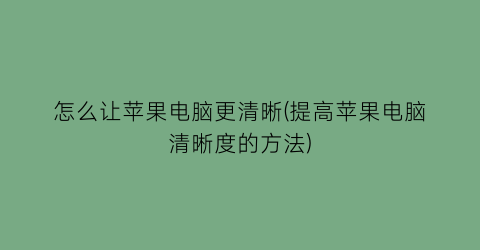 怎么让苹果电脑更清晰(提高苹果电脑清晰度的方法)